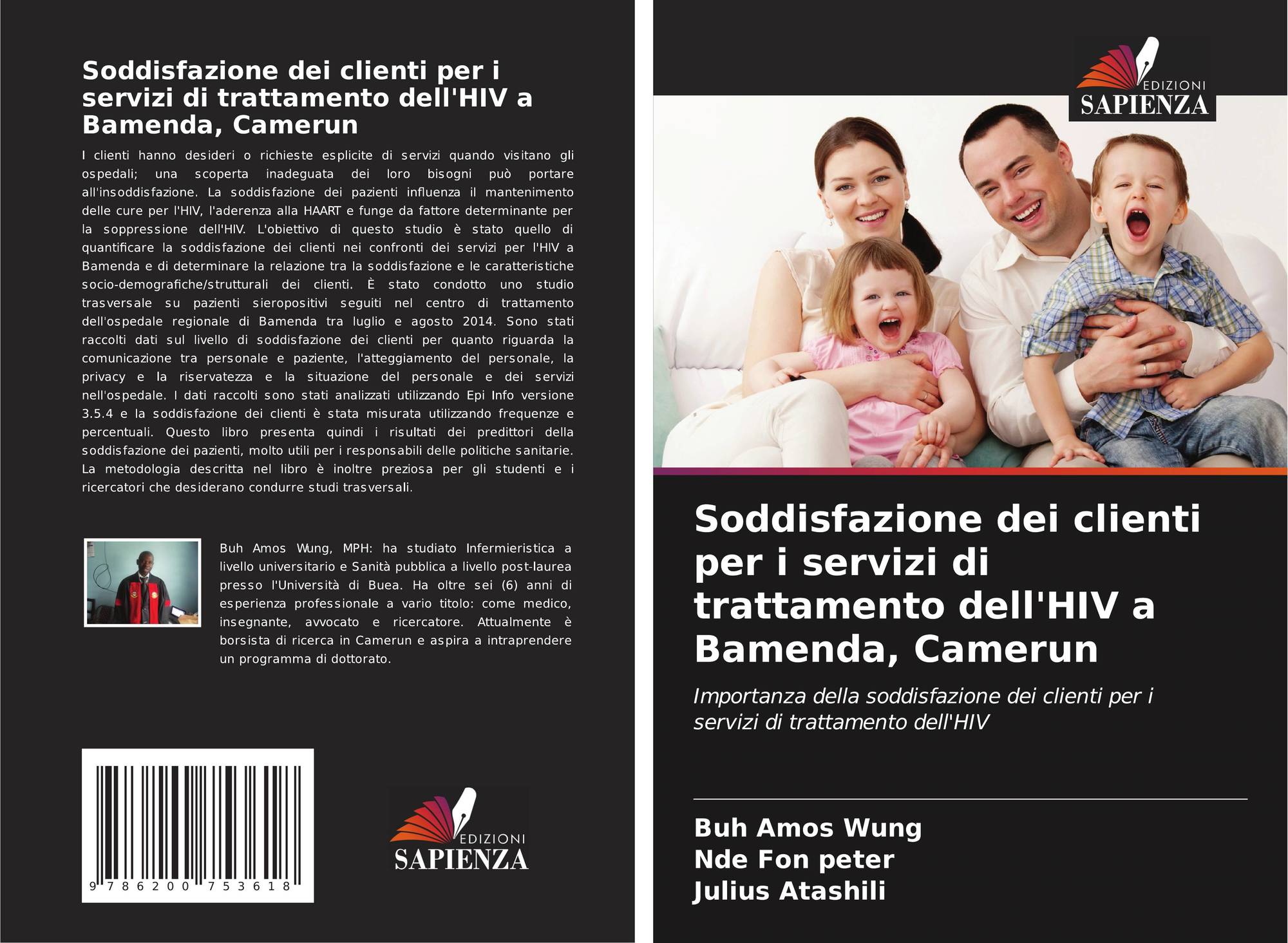 Soddisfazione dei clienti per i servizi di trattamento dell'HIV a Bamenda, Camerun

I clienti hanno desideri o richieste esplicite di servizi quando visitano gli ospedali; una scoperta inadeguata dei loro bisogni può portare all'insoddisfazione. La soddisfazione dei pazienti influenza il mantenimento delle cure per l'HIV, l'aderenza alla HAART e funge da fattore determinante per la soppressione dell'HIV. L'obiettivo di questo studio è stato quello di quantificare la soddisfazione dei clienti nei confronti dei servizi per l'HIV a Bamenda e di determinare la relazione tra la soddisfazione e le caratteristiche socio-demografiche/strutturali dei clienti. È stato condotto uno studio trasversale su pazienti sieropositivi seguiti nel centro di trattamento dell'ospedale regionale di Bamenda tra luglio e agosto 2014. Sono stati raccolti dati sul livello di soddisfazione dei clienti per quanto riguarda la comunicazione tra personale e paziente, l'atteggiamento del personale, la privacy e la riservatezza e la situazione del personale e dei servizi nell'ospedale. I dati raccolti sono stati analizzati utilizzando Epi Info versione 3.5.4 e la soddisfazione dei clienti è stata misurata utilizzando frequenze e percentuali. Questo libro presenta quindi i risultati dei predittori della soddisfazione dei pazienti, molto utili per i responsabili delle politiche sanitarie. La metodologia descritta nel libro è inoltre preziosa per gli studenti e i ricercatori che desiderano condurre studi trasversali.

Buh Amos Wung, MPH: ha studiato Infermieristica a livello universitario e Sanità pubblica a livello post-laurea presso l'Università di Buea. Ha oltre sei (6) anni di esperienza professionale a vario titolo: come medico, insegnante, avvocato e ricercatore. Attualmente è borsista di ricerca in Camerun e aspira a intraprendere un programma di dottorato.

9 786200 753618

EDIZIONI
SAPIENZA

EDIZIONI
SAPIENZA

Soddisfazione dei clienti per i servizi di trattamento dell'HIV a Bamenda, Camerun

Importanza della soddisfazione dei clienti per i servizi di trattamento dell'HIV

Buh Amos Wung
Nde Fon peter
Julius Atashili